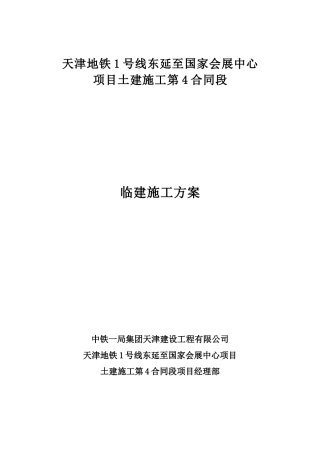 天津地铁 1 号线东延至国家会展中心
项目土建施工第 4 合同段

临建施工方案

中铁一局集团天津建设工程有限公司
天津地铁 1 号线东延至国家会展中心项目
土建施工第 4 合同段项目经理部